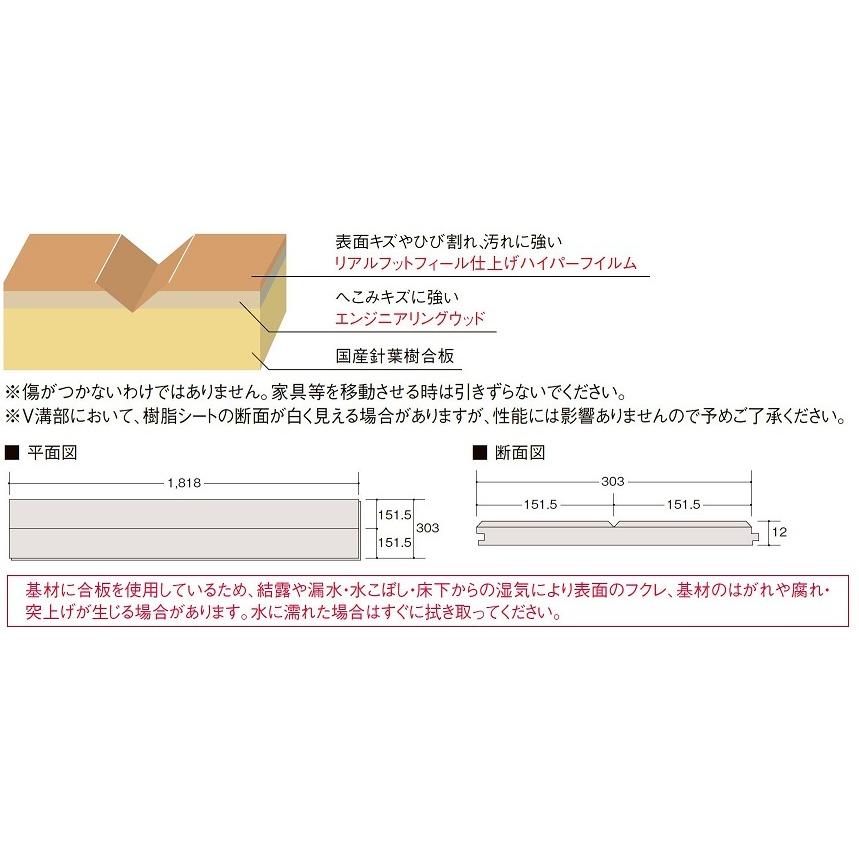 表面キズやひび割れ、汚れに強い
リアルフットフィール仕上げハイパーフイルム

へこみキズに強い
エンジニアリングウッド

国産針葉樹合板

※傷がつかないわけではありません。家具等を移動させる時は引きずらないでください。
※V溝部において、樹脂シートの断面が白く見える場合がありますが、性能には影響ありませんので予めご了承ください。

■ 平面図

1,818
151.5
151.5
303

■ 断面図

303
151.5
151.5
12

基材に合板を使用しているため、結露や漏水・水こぼし・床下からの湿気により表面のフクレ、基材のはがれや腐れ・突上げが生じる場合があります。水に濡れた場合はすぐに拭き取ってください。